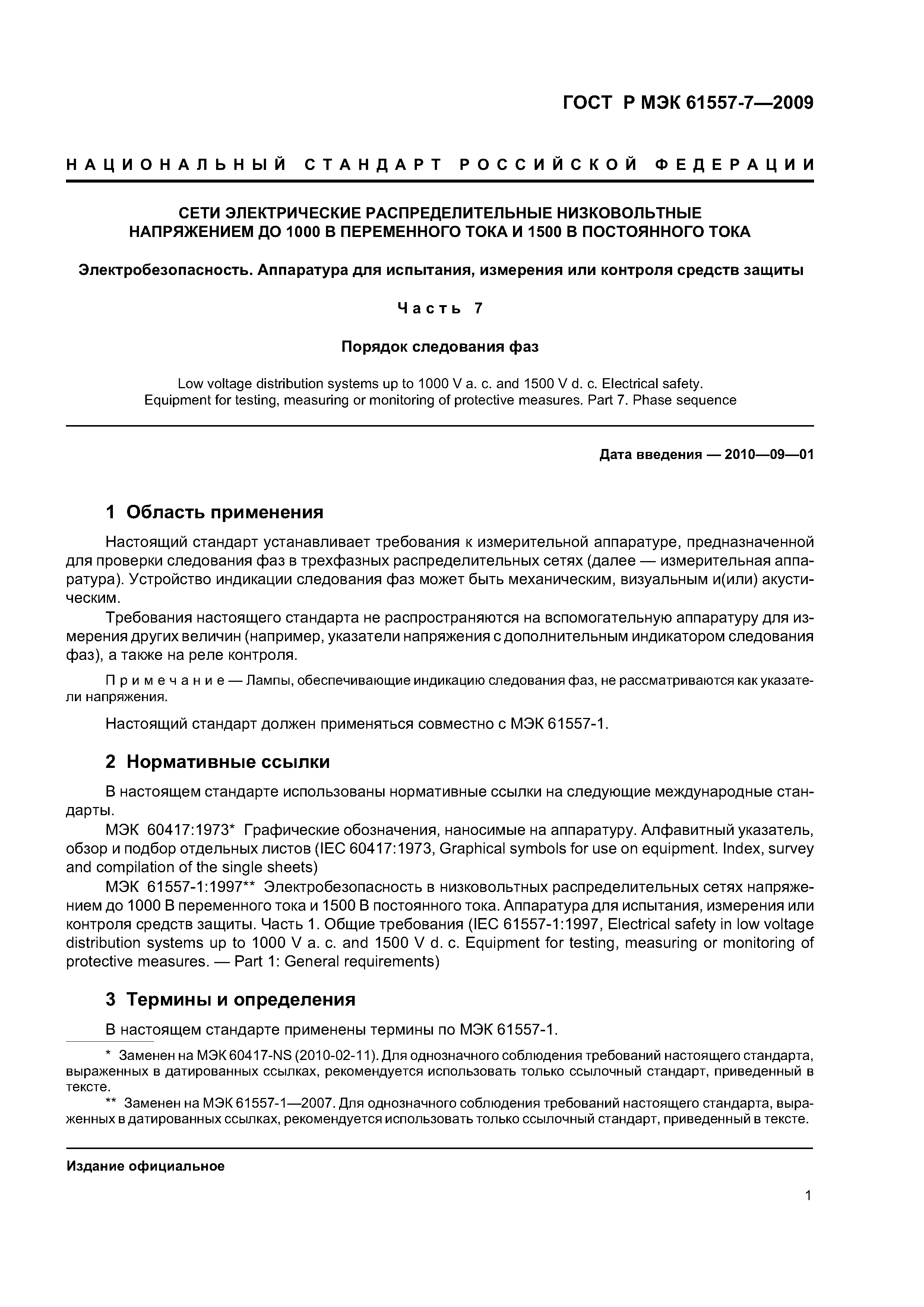 ГОСТ Р МЭК 61557-7—2009

НАЦИОНАЛЬНЫЙ СТАНДАРТ РОССИЙСКОЙ ФЕДЕРАЦИИ

СЕТИ ЭЛЕКТРИЧЕСКИЕ РАСПРЕДЕЛИТЕЛЬНЫЕ НИЗКОВОЛЬТНЫЕ НАПРЯЖЕНИЕМ ДО 1000 В ПЕРЕМЕННОГО ТОКА И 1500 В ПОСТОЯННОГО ТОКА

Электробезопасность. Аппаратура для испытания, измерения или контроля средств защиты

Часть 7

Порядок следования фаз

Low voltage distribution systems up to 1000 V a. c. and 1500 V d. c. Electrical safety. Equipment for testing, measuring or monitoring of protective measures. Part 7. Phase sequence

Дата введения — 2010—09—01

1 Область применения

Настоящий стандарт устанавливает требования к измерительной аппаратуре, предназначенной для проверки следования фаз в трехфазных распределительных сетях (далее — измерительная аппаратура). Устройство индикации следования фаз может быть механическим, визуальным и(или) акустическим.

Требования настоящего стандарта не распространяются на вспомогательную аппаратуру для измерения других величин (например, указатели напряжения с дополнительным индикатором следования фаз), а также на реле контроля.

Примечание — Лампы, обеспечивающие индикацию следования фаз, не рассматриваются как указатели напряжения.

Настоящий стандарт должен применяться совместно с МЭК 61557-1.

2 Нормативные ссылки

В настоящем стандарте использованы нормативные ссылки на следующие международные стандарты.

МЭК 60417:1973* Графические обозначения, наносимые на аппаратуру. Алфавитный указатель, обзор и подбор отдельных листов (IEC 60417:1973, Graphical symbols for use on equipment. Index, survey and compilation of the single sheets)

МЭК 61557-1:1997** Электробезопасность в низковольтных распределительных сетях напряжением до 1000 В переменного тока и 1500 В постоянного тока. Аппаратура для испытания, измерения или контроля средств защиты. Часть 1. Общие требования (IEC 61557-1:1997, Electrical safety in low voltage distribution systems up to 1000 V a. c. and 1500 V d. c. Equipment for testing, measuring or monitoring of protective measures. — Part 1: General requirements)

3 Термины и определения

В настоящем стандарте применены термины по МЭК 61557-1.

* Заменен на МЭК 60417-NS (2010-02-11). Для однозначного соблюдения требований настоящего стандарта, выраженных в датированных ссылках, рекомендуется использовать только ссылочный стандарт, приведенный в тексте.

** Заменен на МЭК 61557-1—2007. Для однозначного соблюдения требований настоящего стандарта, выраженных в датированных ссылках, рекомендуется использовать только ссылочный стандарт, приведенный в тексте.

Издание официальное

1